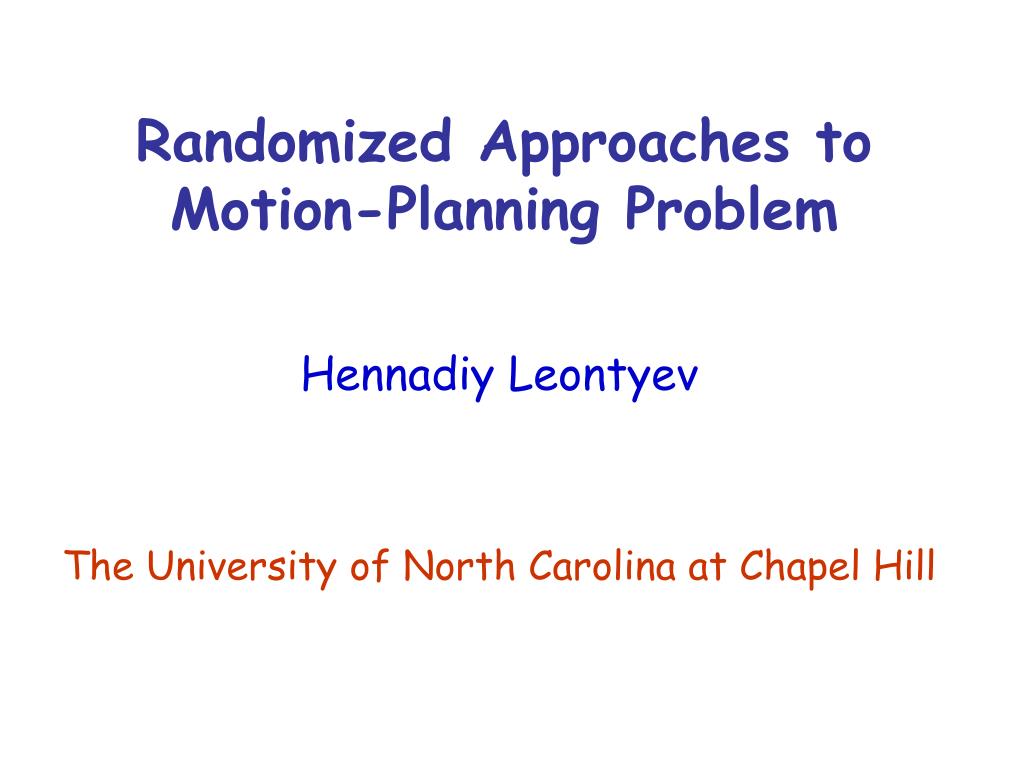 Randomized Approaches to Motion-Planning Problem

Hennadiy Leontyev

The University of North Carolina at Chapel Hill